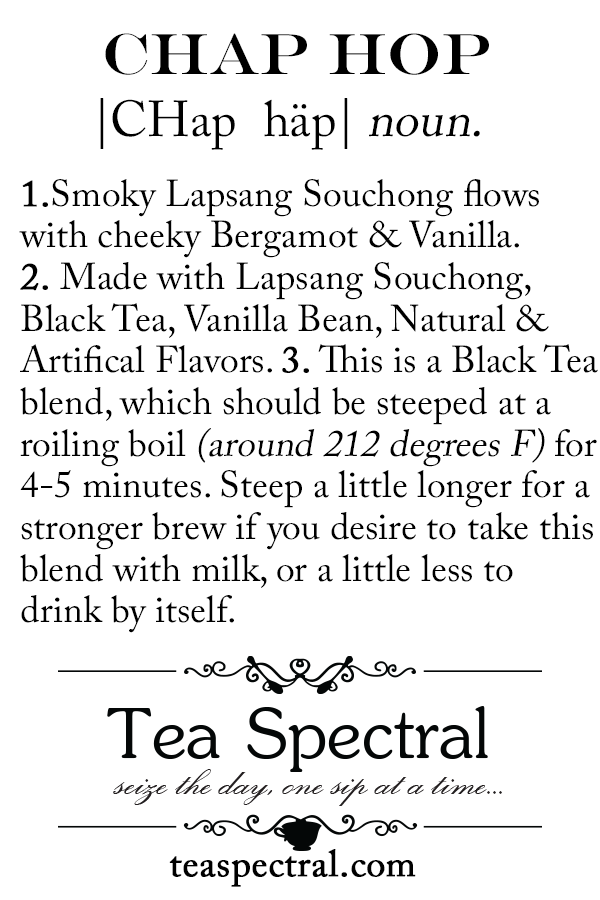 CHAP HOP

|CHap häp| noun.

1.Smoky Lapsang Souchong flows with cheeky Bergamot & Vanilla. 2. Made with Lapsang Souchong, Black Tea, Vanilla Bean, Natural & Artifical Flavors. 3. This is a Black Tea blend, which should be steeped at a roiling boil (around 212 degrees F) for 4-5 minutes. Steep a little longer for a stronger brew if you desire to take this blend with milk, or a little less to drink by itself.

Tea Spectral

seize the day, one sip at a time...

teaspectral.com